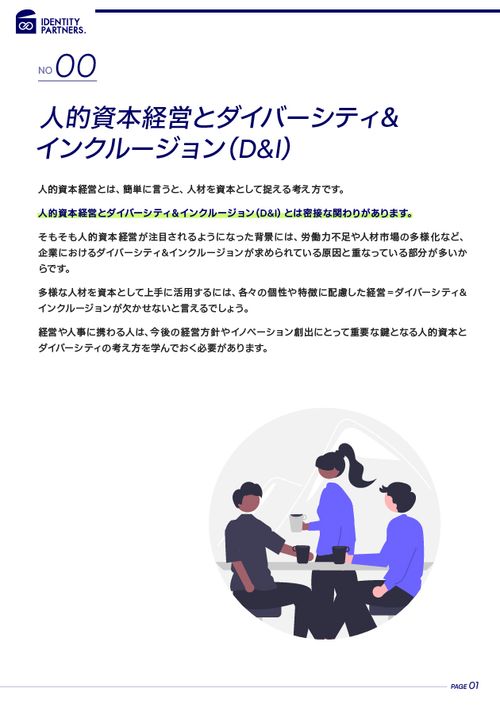 IDENTITY PARTNERS.

NO 00

人的資本経営とダイバーシティ&インクルージョン(D&I)

人的資本経営とは、簡単に言うと、人材を資本として捉える考え方です。

人的資本経営とダイバーシティ&インクルージョン(D&I)とは密接な関わりがあります。

そもそも人的資本経営が注目されるようになった背景には、労働力不足や人材市場の多様化など、企業におけるダイバーシティ&インクルージョンが求められている原因と重なっている部分が多いからです。

多様な人材を資本として上手に活用するには、各々の個性や特徴に配慮した経営=ダイバーシティ&インクルージョンが欠かせないと言えるでしょう。

経営や人事に携わる人は、今後の経営方針やイノベーション創出にとって重要な鍵となる人的資本とダイバーシティの考え方を学んでおく必要があります。

PAGE 01